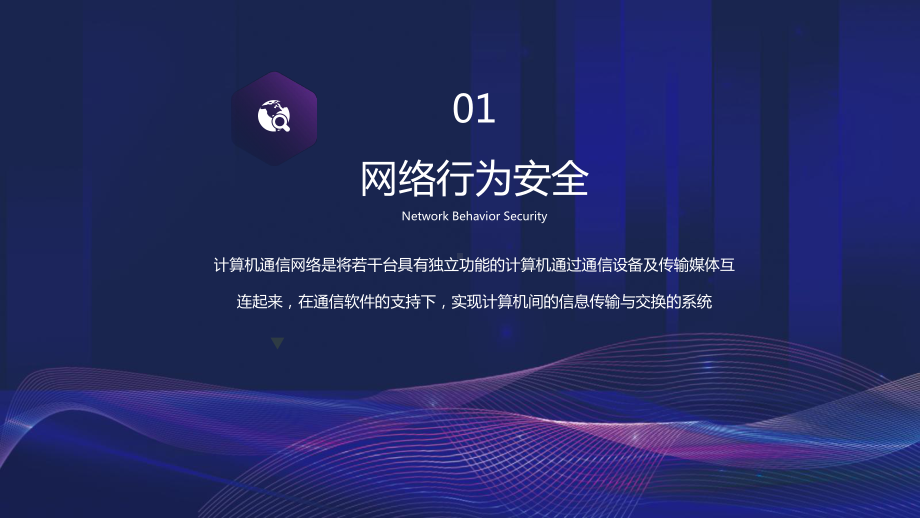 01

网络行为安全

Network Behavior Security

计算机通信网络是将若干台具有独立功能的计算机通过通信设备及传输媒体互连起来，在通信软件的支持下，实现计算机间的信息传输与交换的系统